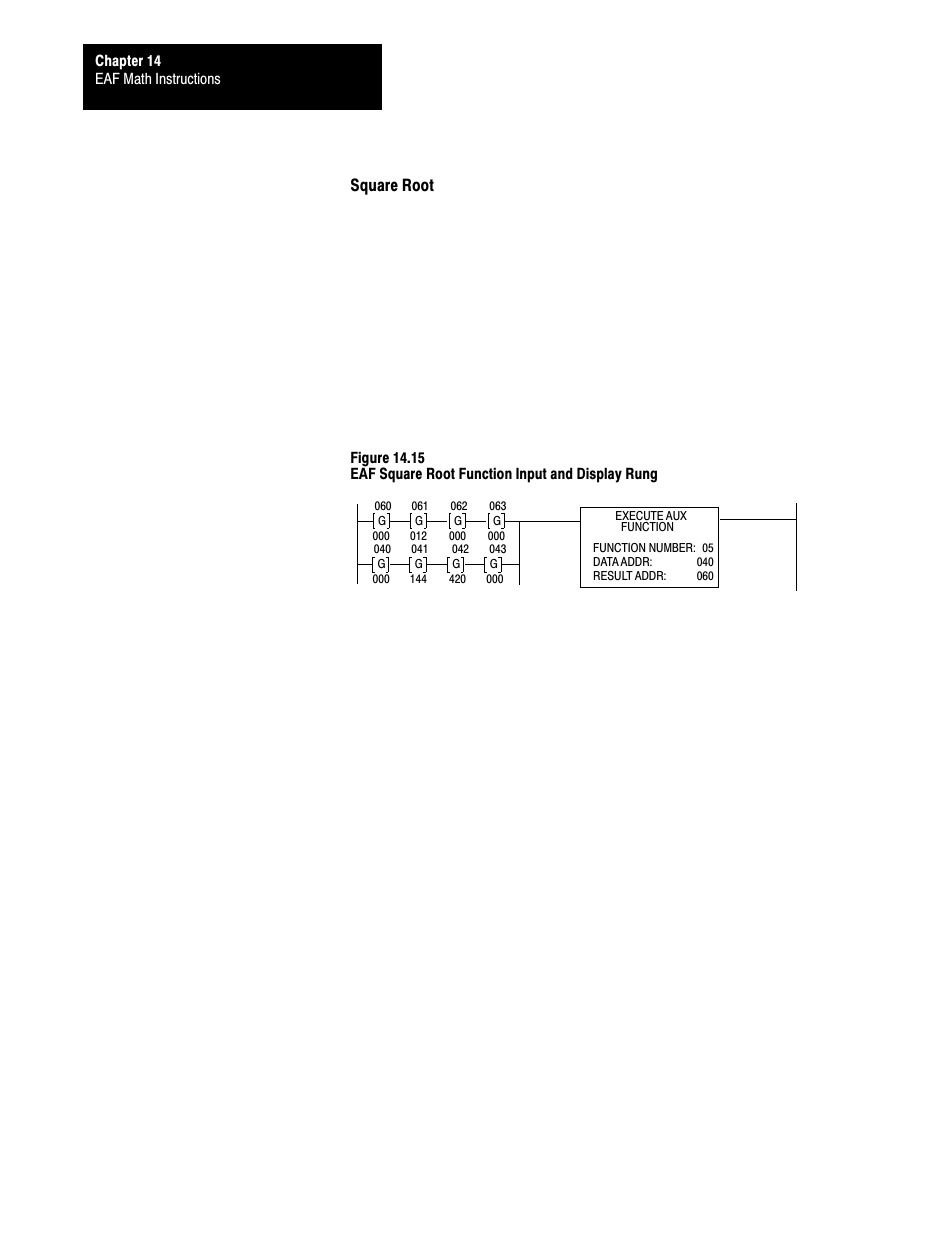 Chapter 14
EAF Math Instructions

Square Root

Figure 14.15
EAF Square Root Function Input and Display Rung

060 061 062 063
G G G G
000 012 000 000
040 041 042 043
G G G G
000 144 420 000

EXECUTE AUX FUNCTION

FUNCTION NUMBER: 05
DATA ADDR: 040
RESULT ADDR: 060